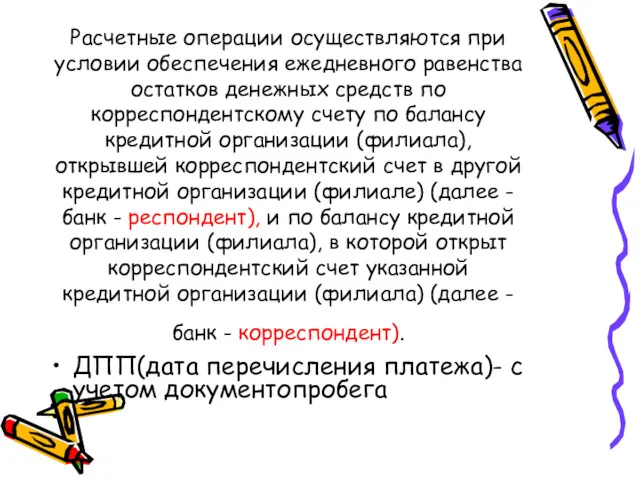 Расчетные операции осуществляются при условии обеспечения ежедневного равенства остатков денежных средств по корреспондентскому счету по балансу кредитной организации (филиала), открывшей корреспондентский счет в другой кредитной организации (филиале) (далее - банк - респондент), и по балансу кредитной организации (филиала), в которой открыт корреспондентский счет указанной кредитной организации (филиала) (далее -

банк - корреспондент).

• ДПП(дата перечисления платежа)- с учетом документопробега